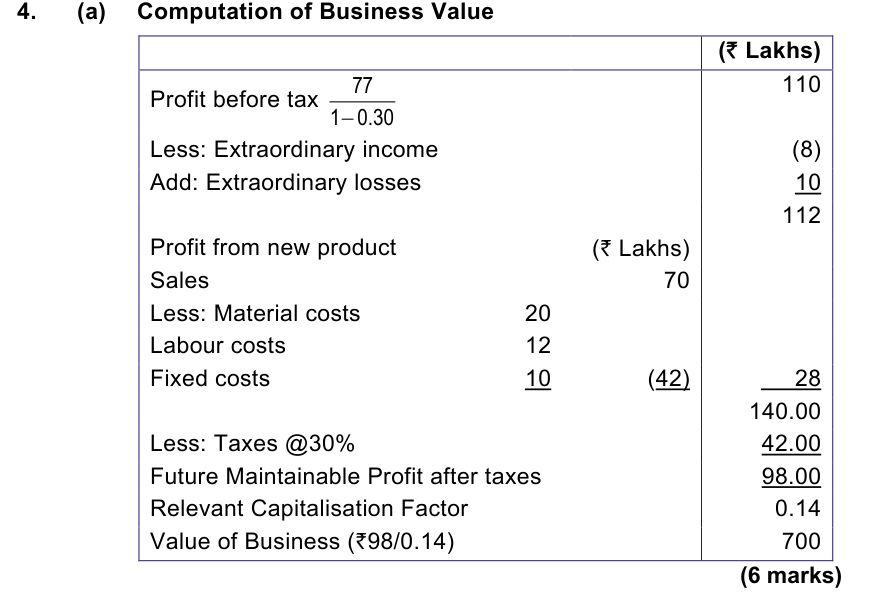 4. (a) Computation of Business Value

| | | | (₹ Lakhs) |
|---|---|---|---|
| Profit before tax $\frac{77}{1-0.30}$ | | | 110 |
| Less: Extraordinary income | | | (8) |
| Add: Extraordinary losses | | | 10 |
| | | | 112 |
| Profit from new product | | (₹ Lakhs) | |
| Sales | | 70 | |
| Less: Material costs | 20 | | |
| Labour costs | 12 | | |
| Fixed costs | 10 | (42) | 28 |
| | | | 140.00 |
| Less: Taxes @30% | | | 42.00 |
| Future Maintainable Profit after taxes | | | 98.00 |
| Relevant Capitalisation Factor | | | 0.14 |
| Value of Business (₹98/0.14) | | | 700 |

(6 marks)